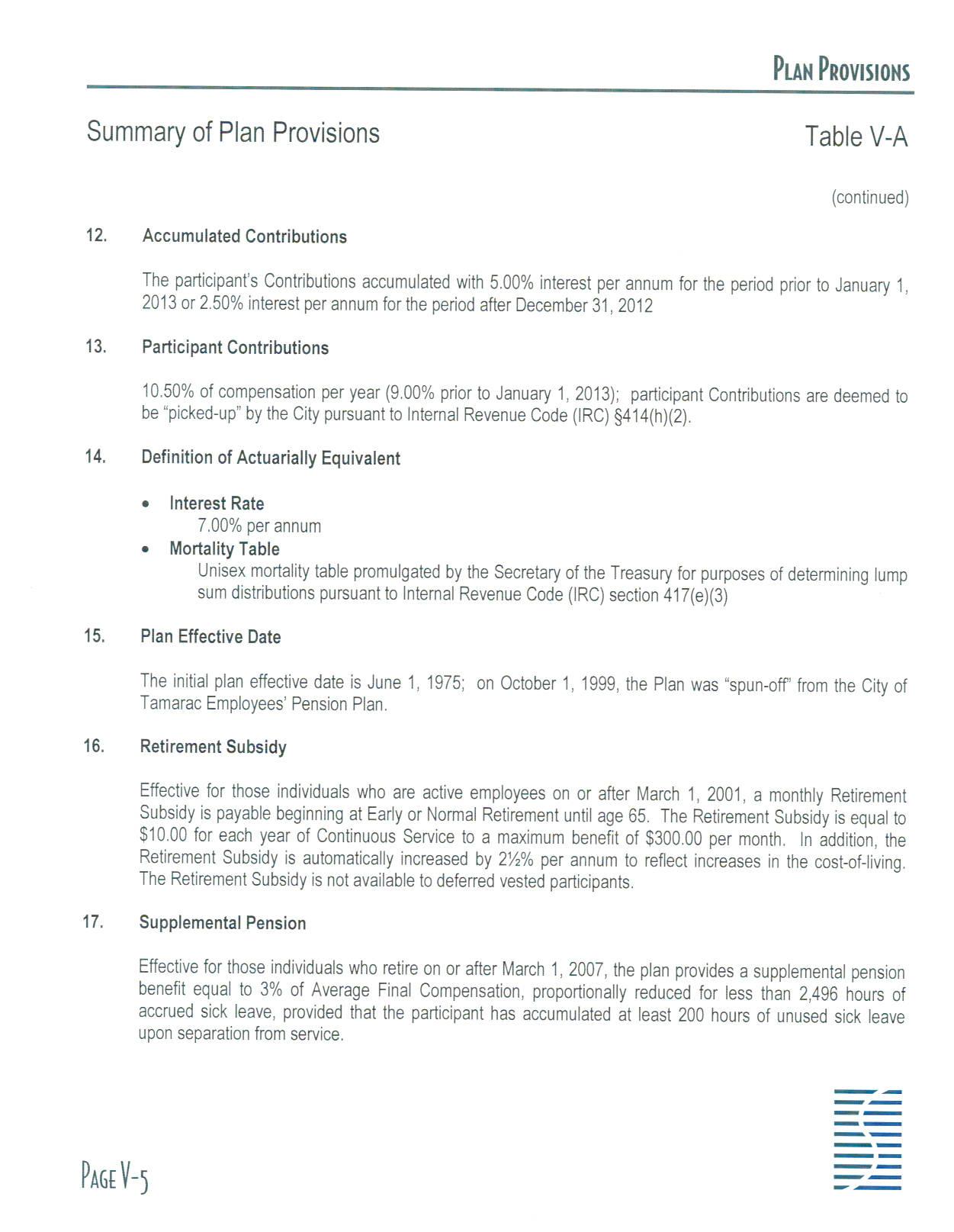 PLAN PROVISIONS

Summary of Plan Provisions

Table V-A

(continued)

12. Accumulated Contributions

The participant's Contributions accumulated with 5.00% interest per annum for the period prior to January 1, 2013 or 2.50% interest per annum for the period after December 31, 2012

13. Participant Contributions

10.50% of compensation per year (9.00% prior to January 1, 2013); participant Contributions are deemed to be "picked-up" by the City pursuant to Internal Revenue Code (IRC) §414(h)(2).

14. Definition of Actuarially Equivalent

• Interest Rate
7.00% per annum
• Mortality Table
Unisex mortality table promulgated by the Secretary of the Treasury for purposes of determining lump sum distributions pursuant to Internal Revenue Code (IRC) section 417(e)(3)

15. Plan Effective Date

The initial plan effective date is June 1, 1975; on October 1, 1999, the Plan was "spun-off" from the City of Tamarac Employees' Pension Plan.

16. Retirement Subsidy

Effective for those individuals who are active employees on or after March 1, 2001, a monthly Retirement Subsidy is payable beginning at Early or Normal Retirement until age 65. The Retirement Subsidy is equal to $10.00 for each year of Continuous Service to a maximum benefit of $300.00 per month. In addition, the Retirement Subsidy is automatically increased by 2½% per annum to reflect increases in the cost-of-living. The Retirement Subsidy is not available to deferred vested participants.

17. Supplemental Pension

Effective for those individuals who retire on or after March 1, 2007, the plan provides a supplemental pension benefit equal to 3% of Average Final Compensation, proportionally reduced for less than 2,496 hours of accrued sick leave, provided that the participant has accumulated at least 200 hours of unused sick leave upon separation from service.

PAGE V-5